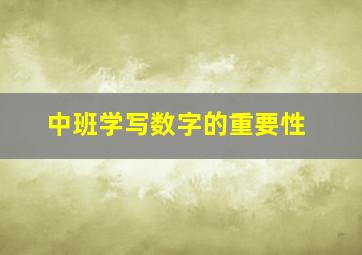 中班学写数字的重要性